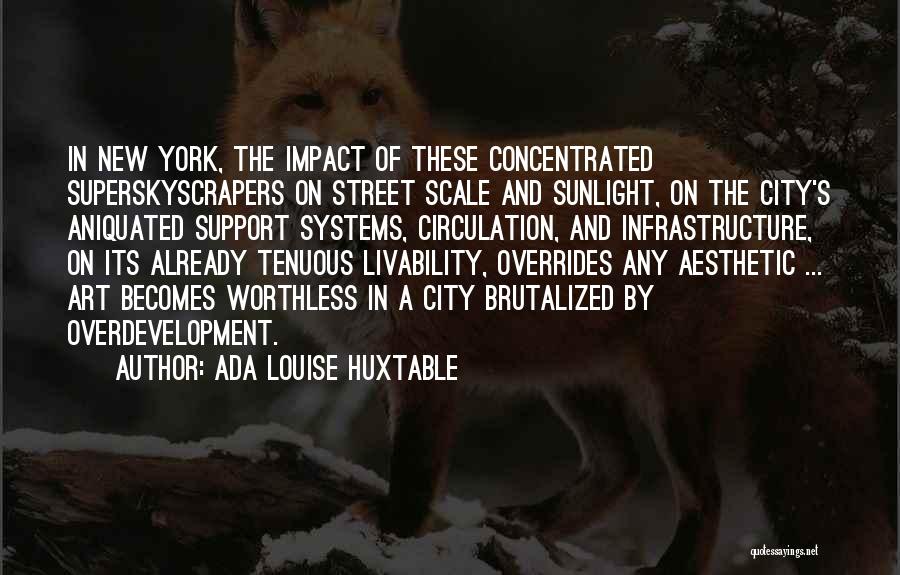 IN NEW YORK, THE IMPACT OF THESE CONCENTRATED SUPERSKYSCRAPERS ON STREET SCALE AND SUNLIGHT, ON THE CITY'S ANIQUATED SUPPORT SYSTEMS, CIRCULATION, AND INFRASTRUCTURE, ON ITS ALREADY TENUOUS LIVABILITY, OVERRIDES ANY AESTHETIC ... ART BECOMES WORTHLESS IN A CITY BRUTALIZED BY OVERDEVELOPMENT.

AUTHOR: ADA LOUISE HUXTABLE

quotessayings.net